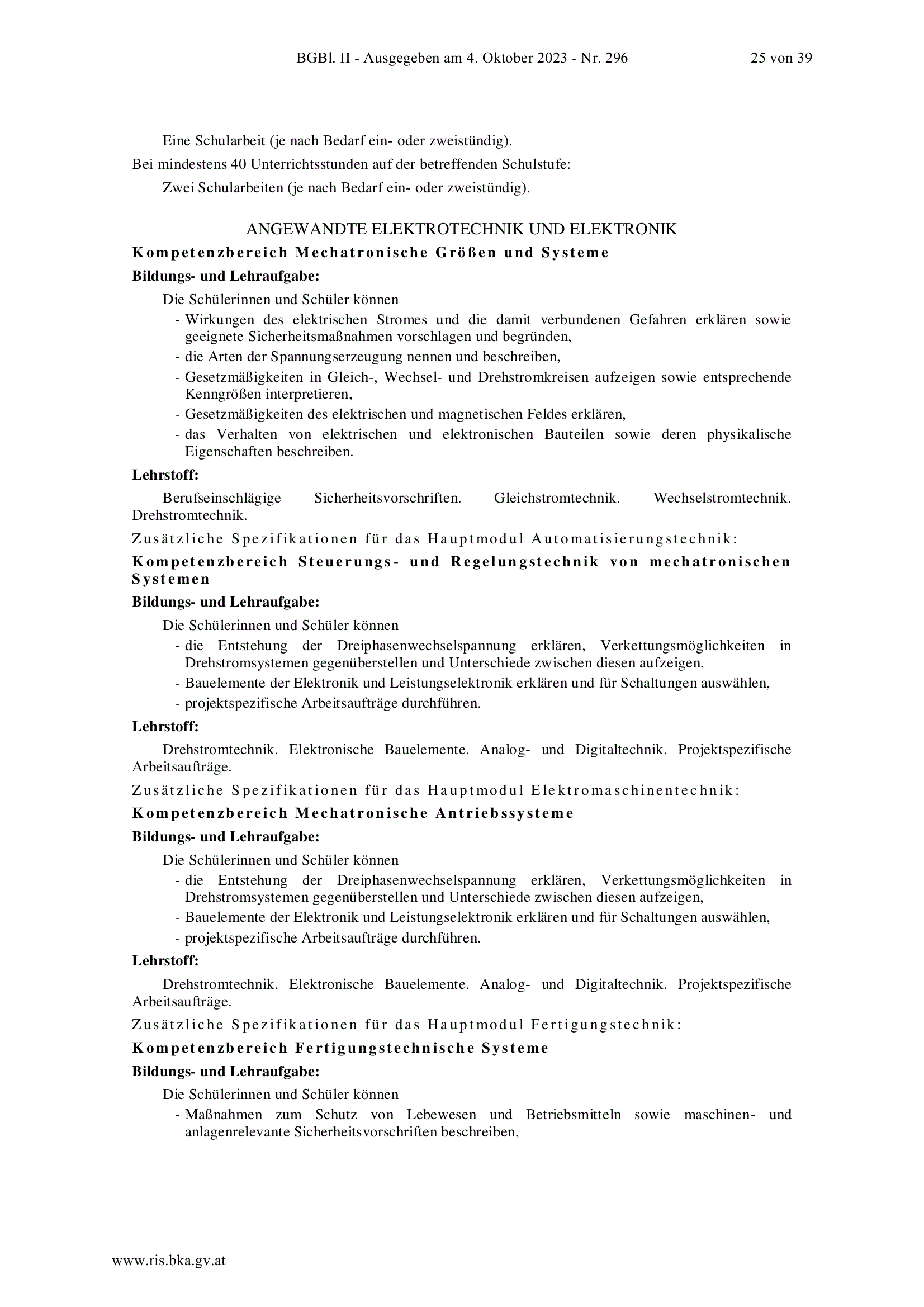 BGBl. II - Ausgegeben am 4. Oktober 2023 - Nr. 296 25 von 39

Eine Schularbeit (je nach Bedarf ein- oder zweistündig).

Bei mindestens 40 Unterrichtsstunden auf der betreffenden Schulstufe:

Zwei Schularbeiten (je nach Bedarf ein- oder zweistündig).

ANGEWANDTE ELEKTROTECHNIK UND ELEKTRONIK

Kompetenzbereich Mechatronische Größen und Systeme

Bildungs- und Lehraufgabe:

Die Schülerinnen und Schüler können

- Wirkungen des elektrischen Stromes und die damit verbundenen Gefahren erklären sowie geeignete Sicherheitsmaßnahmen vorschlagen und begründen,
- die Arten der Spannungserzeugung nennen und beschreiben,
- Gesetzmäßigkeiten in Gleich-, Wechsel- und Drehstromkreisen aufzeigen sowie entsprechende Kenngrößen interpretieren,
- Gesetzmäßigkeiten des elektrischen und magnetischen Feldes erklären,
- das Verhalten von elektrischen und elektronischen Bauteilen sowie deren physikalische Eigenschaften beschreiben.

Lehrstoff:

Berufseinschlägige Sicherheitsvorschriften. Gleichstromtechnik. Wechselstromtechnik. Drehstromtechnik.

Zusätzliche Spezifikationen für das Hauptmodul Automatisierungstechnik:

Kompetenzbereich Steuerungs- und Regelungstechnik von mechatronischen Systemen

Bildungs- und Lehraufgabe:

Die Schülerinnen und Schüler können

- die Entstehung der Dreiphasenwechselspannung erklären, Verkettungsmöglichkeiten in Drehstromsystemen gegenüberstellen und Unterschiede zwischen diesen aufzeigen,
- Bauelemente der Elektronik und Leistungselektronik erklären und für Schaltungen auswählen,
- projektspezifische Arbeitsaufträge durchführen.

Lehrstoff:

Drehstromtechnik. Elektronische Bauelemente. Analog- und Digitaltechnik. Projektspezifische Arbeitsaufträge.

Zusätzliche Spezifikationen für das Hauptmodul Elektromaschinentechnik:

Kompetenzbereich Mechatronische Antriebssysteme

Bildungs- und Lehraufgabe:

Die Schülerinnen und Schüler können

- die Entstehung der Dreiphasenwechselspannung erklären, Verkettungsmöglichkeiten in Drehstromsystemen gegenüberstellen und Unterschiede zwischen diesen aufzeigen,
- Bauelemente der Elektronik und Leistungselektronik erklären und für Schaltungen auswählen,
- projektspezifische Arbeitsaufträge durchführen.

Lehrstoff:

Drehstromtechnik. Elektronische Bauelemente. Analog- und Digitaltechnik. Projektspezifische Arbeitsaufträge.

Zusätzliche Spezifikationen für das Hauptmodul Fertigungstechnik:

Kompetenzbereich Fertigungstechnische Systeme

Bildungs- und Lehraufgabe:

Die Schülerinnen und Schüler können

- Maßnahmen zum Schutz von Lebewesen und Betriebsmitteln sowie maschinen- und anlagenrelevante Sicherheitsvorschriften beschreiben,

www.ris.bka.gv.at